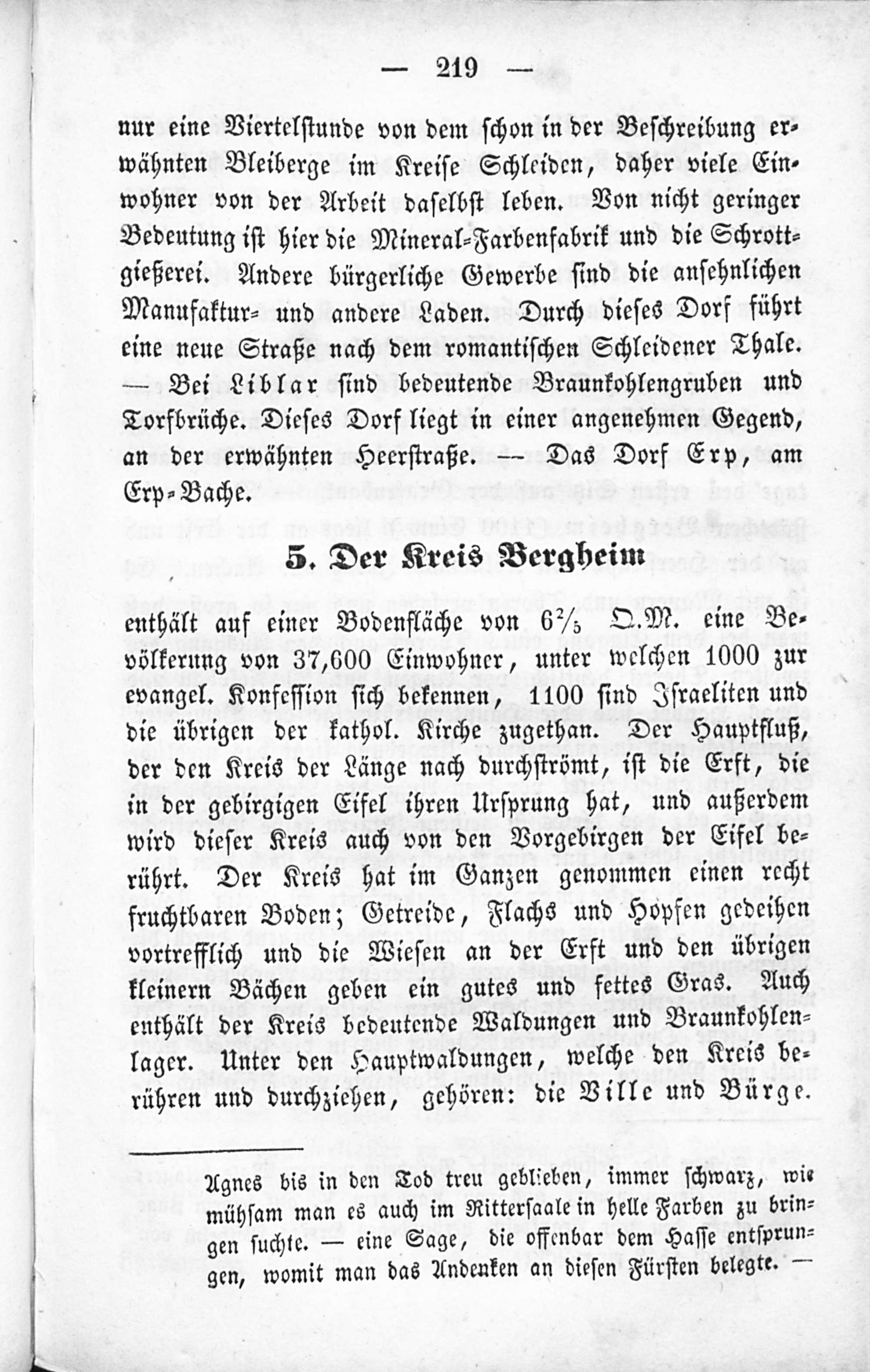 — 219 —

nur eine Viertelstunde von dem schon in der Beschreibung erwähnten Bleiberge im Kreise Schleiden, daher viele Einwohner von der Arbeit daselbst leben. Von nicht geringer Bedeutung ist hier die Mineral-Farbenfabrik und die Schrottgießerei. Andere bürgerliche Gewerbe sind die ansehnlichen Manufaktur- und andere Laden. Durch dieses Dorf führt eine neue Straße nach dem romantischen Schleidener Thale. — Bei Liblar sind bedeutende Braunkohlengruben und Torfbrüche. Dieses Dorf liegt in einer angenehmen Gegend, an der erwähnten Heerstraße. — Das Dorf Erp, am Erp-Bache.

5. Der Kreis Bergheim

enthält auf einer Bodenfläche von $6\frac{2}{5}$ Q.M. eine Bevölkerung von 37,600 Einwohner, unter welchen 1000 zur evangel. Konfession sich bekennen, 1100 sind Israeliten und die übrigen der kathol. Kirche zugethan. Der Hauptfluß, der den Kreis der Länge nach durchströmt, ist die Erft, die in der gebirgigen Eifel ihren Ursprung hat, und außerdem wird dieser Kreis auch von den Vorgebirgen der Eifel berührt. Der Kreis hat im Ganzen genommen einen recht fruchtbaren Boden; Getreide, Flachs und Hopfen gedeihen vortrefflich und die Wiesen an der Erft und den übrigen kleinern Bächen geben ein gutes und fettes Gras. Auch enthält der Kreis bedeutende Waldungen und Braunkohlenlager. Unter den Hauptwaldungen, welche den Kreis berühren und durchziehen, gehören: die Ville und Bürge.

Agnes bis in den Tod treu geblieben, immer schwarz, wie mühsam man es auch im Rittersaale in helle Farben zu bringen suchte. — eine Sage, die offenbar dem Hasse entsprungen, womit man das Andenken an diesen Fürsten belegte. —